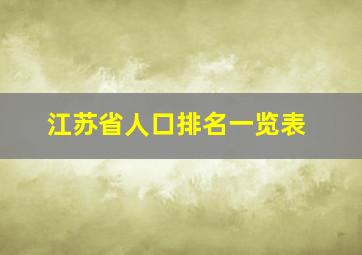 江苏省人口排名一览表